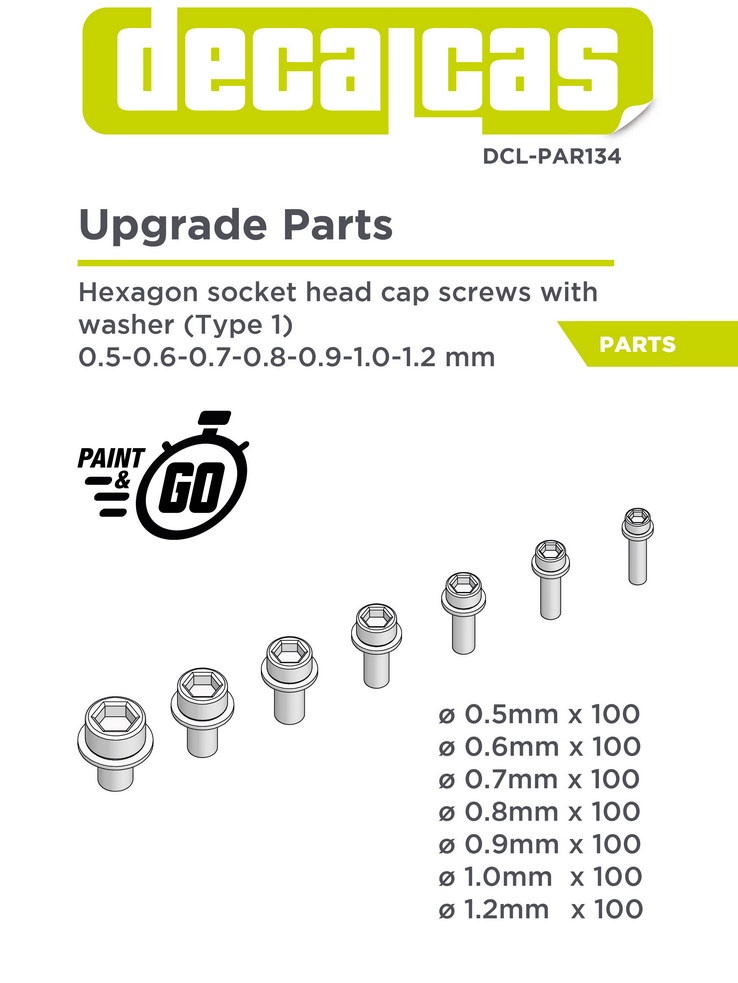 decalcas

DCL-PAR134

Upgrade Parts

Hexagon socket head cap screws with washer (Type 1)
0.5-0.6-0.7-0.8-0.9-1.0-1.2 mm

PARTS

PAINT & GO

ø 0.5mm x 100
ø 0.6mm x 100
ø 0.7mm x 100
ø 0.8mm x 100
ø 0.9mm x 100
ø 1.0mm x 100
ø 1.2mm x 100